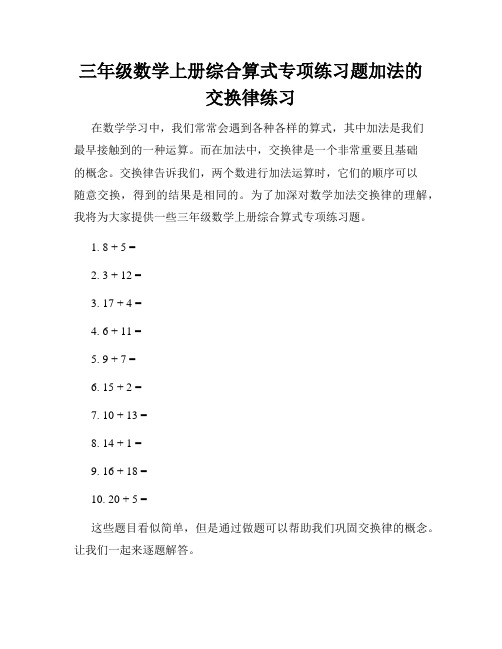 三年级数学上册综合算式专项练习题加法的交换律练习

在数学学习中，我们常常会遇到各种各样的算式，其中加法是我们最早接触到的一种运算。而在加法中，交换律是一个非常重要且基础的概念。交换律告诉我们，两个数进行加法运算时，它们的顺序可以随意交换，得到的结果是相同的。为了加深对数学加法交换律的理解，我将为大家提供一些三年级数学上册综合算式专项练习题。

1. $8 + 5 =$

2. $3 + 12 =$

3. $17 + 4 =$

4. $6 + 11 =$

5. $9 + 7 =$

6. $15 + 2 =$

7. $10 + 13 =$

8. $14 + 1 =$

9. $16 + 18 =$

10. $20 + 5 =$

这些题目看似简单，但是通过做题可以帮助我们巩固交换律的概念。让我们一起来逐题解答。